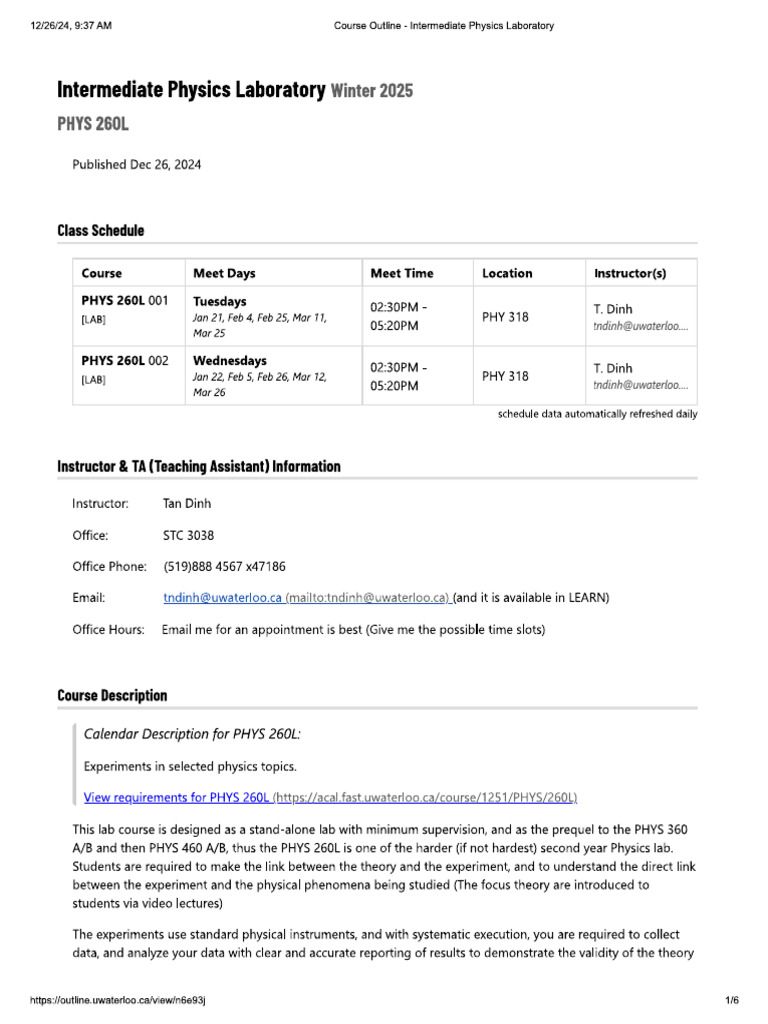 12/26/24, 9:37 AM Course Outline - Intermediate Physics Laboratory

Intermediate Physics Laboratory Winter 2025

PHYS 260L

Published Dec 26, 2024

Class Schedule

| Course | Meet Days | Meet Time | Location | Instructor(s) |
|---|---|---|---|---|
| PHYS 260L 001 [LAB] | Tuesdays Jan 21, Feb 4, Feb 25, Mar 11, Mar 25 | 02:30PM - 05:20PM | PHY 318 | T. Dinh tndinh@uwaterloo.... |
| PHYS 260L 002 [LAB] | Wednesdays Jan 22, Feb 5, Feb 26, Mar 12, Mar 26 | 02:30PM - 05:20PM | PHY 318 | T. Dinh tndinh@uwaterloo.... |

schedule data automatically refreshed daily

Instructor & TA (Teaching Assistant) Information

Instructor: Tan Dinh

Office: STC 3038

Office Phone: (519)888 4567 x47186

Email: tndinh@uwaterloo.ca (mailto:tndinh@uwaterloo.ca) (and it is available in LEARN)

Office Hours: Email me for an appointment is best (Give me the possible time slots)

Course Description

Calendar Description for PHYS 260L:

Experiments in selected physics topics.

View requirements for PHYS 260L (https://acal.fast.uwaterloo.ca/course/1251/PHYS/260L)

This lab course is designed as a stand-alone lab with minimum supervision, and as the prequel to the PHYS 360 A/B and then PHYS 460 A/B, thus the PHYS 260L is one of the harder (if not hardest) second year Physics lab. Students are required to make the link between the theory and the experiment, and to understand the direct link between the experiment and the physical phenomena being studied (The focus theory are introduced to students via video lectures)

The experiments use standard physical instruments, and with systematic execution, you are required to collect data, and analyze your data with clear and accurate reporting of results to demonstrate the validity of the theory

https://outline.uwaterloo.ca/view/n6e93j 1/6